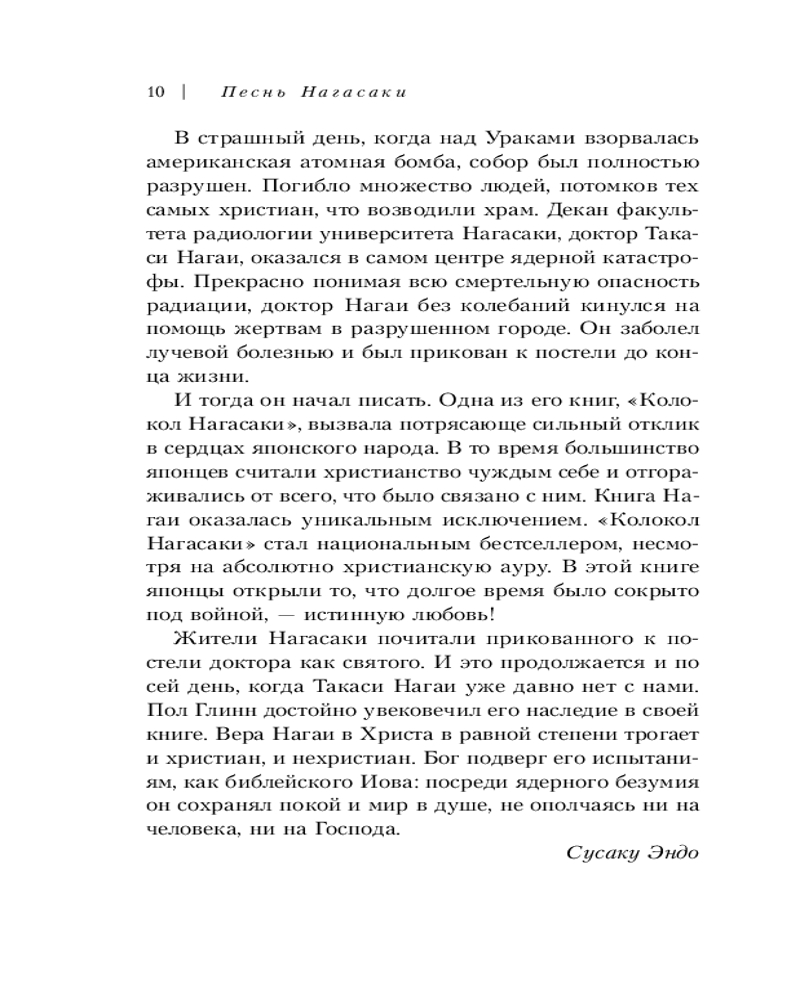 10 | Песнь Нагасаки

В страшный день, когда над Ураками взорвалась американская атомная бомба, собор был полностью разрушен. Погибло множество людей, потомков тех самых христиан, что возводили храм. Декан факультета радиологии университета Нагасаки, доктор Такаси Нагаи, оказался в самом центре ядерной катастрофы. Прекрасно понимая всю смертельную опасность радиации, доктор Нагаи без колебаний кинулся на помощь жертвам в разрушенном городе. Он заболел лучевой болезнью и был прикован к постели до конца жизни.

И тогда он начал писать. Одна из его книг, «Колокол Нагасаки», вызвала потрясающе сильный отклик в сердцах японского народа. В то время большинство японцев считали христианство чуждым себе и отгораживались от всего, что было связано с ним. Книга Нагаи оказалась уникальным исключением. «Колокол Нагасаки» стал национальным бестселлером, несмотря на абсолютно христианскую ауру. В этой книге японцы открыли то, что долгое время было сокрыто под войной, — истинную любовь!

Жители Нагасаки почитали прикованного к постели доктора как святого. И это продолжается и по сей день, когда Такаси Нагаи уже давно нет с нами. Пол Глинн достойно увековечил его наследие в своей книге. Вера Нагаи в Христа в равной степени трогает и христиан, и нехристиан. Бог подверг его испытаниям, как библейского Иова: посреди ядерного безумия он сохранял покой и мир в душе, не ополчаясь ни на человека, ни на Господа.

Сусаку Эндо